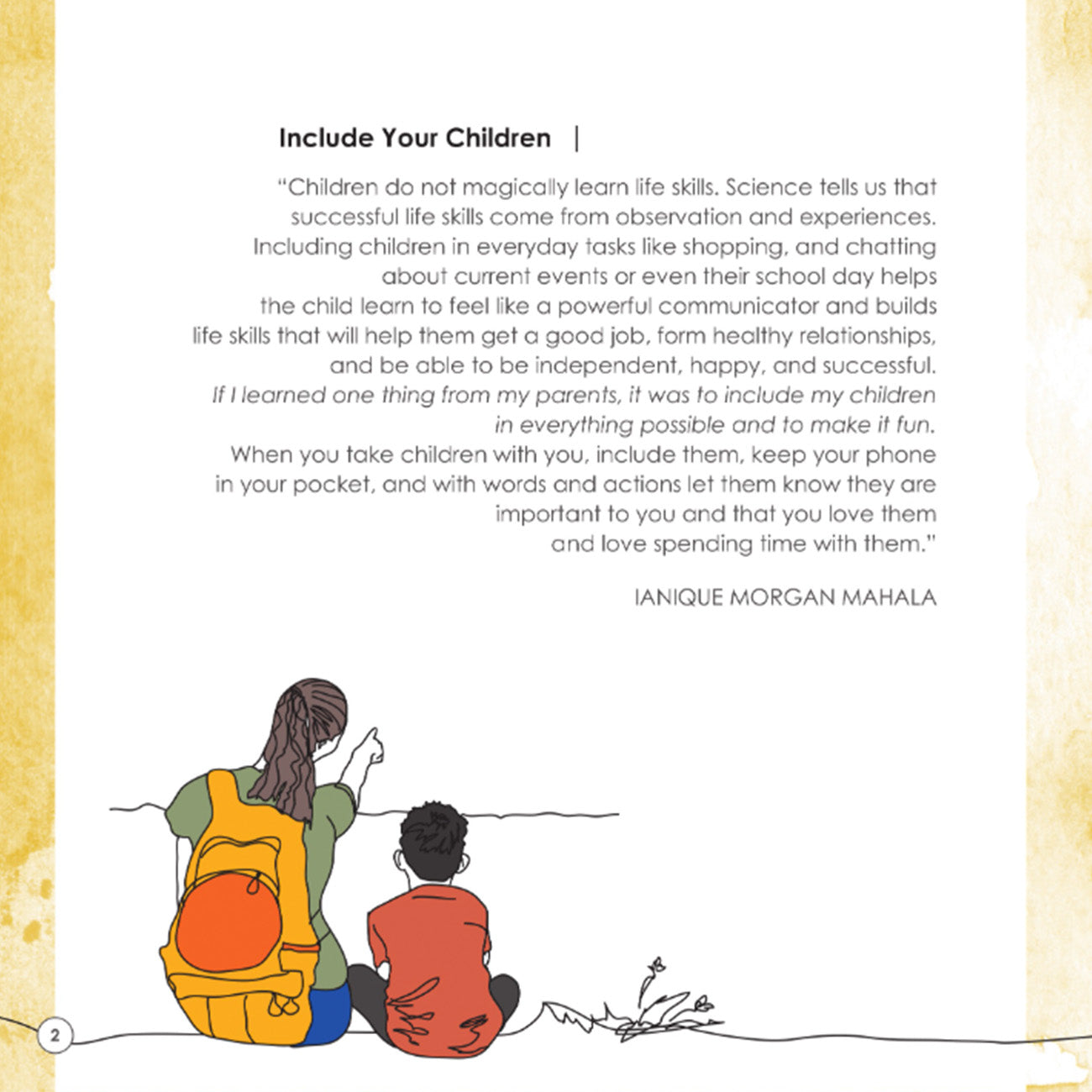 Include Your Children |

"Children do not magically learn life skills. Science tells us that successful life skills come from observation and experiences. Including children in everyday tasks like shopping, and chatting about current events or even their school day helps the child learn to feel like a powerful communicator and builds life skills that will help them get a good job, form healthy relationships, and be able to be independent, happy, and successful. If I learned one thing from my parents, it was to include my children in everything possible and to make it fun. When you take children with you, include them, keep your phone in your pocket, and with words and actions let them know they are important to you and that you love them and love spending time with them."

IANIQUE MORGAN MAHALA

2